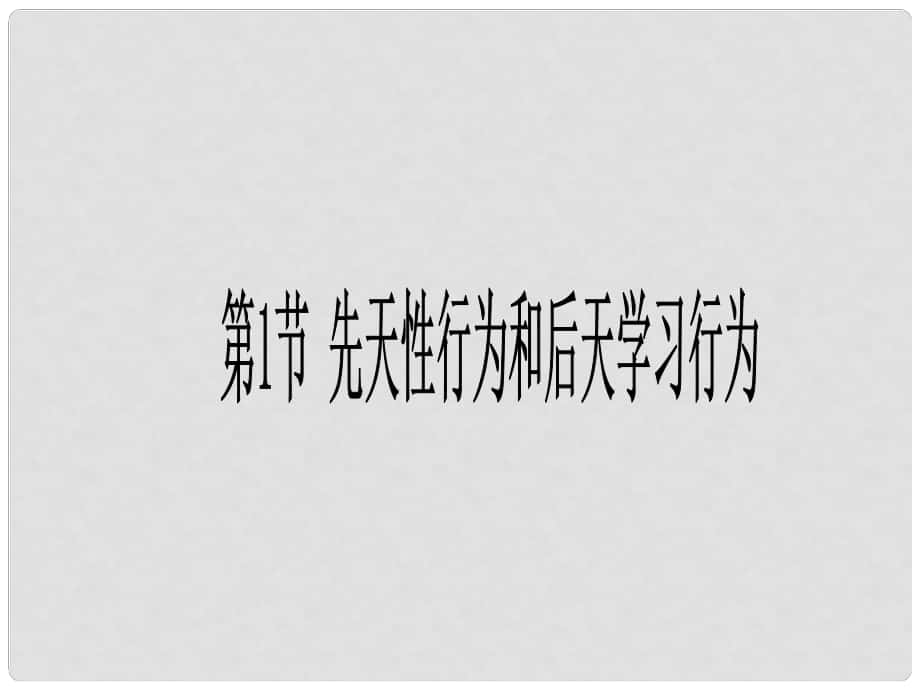 第1节 先天性行为和后天学习行为